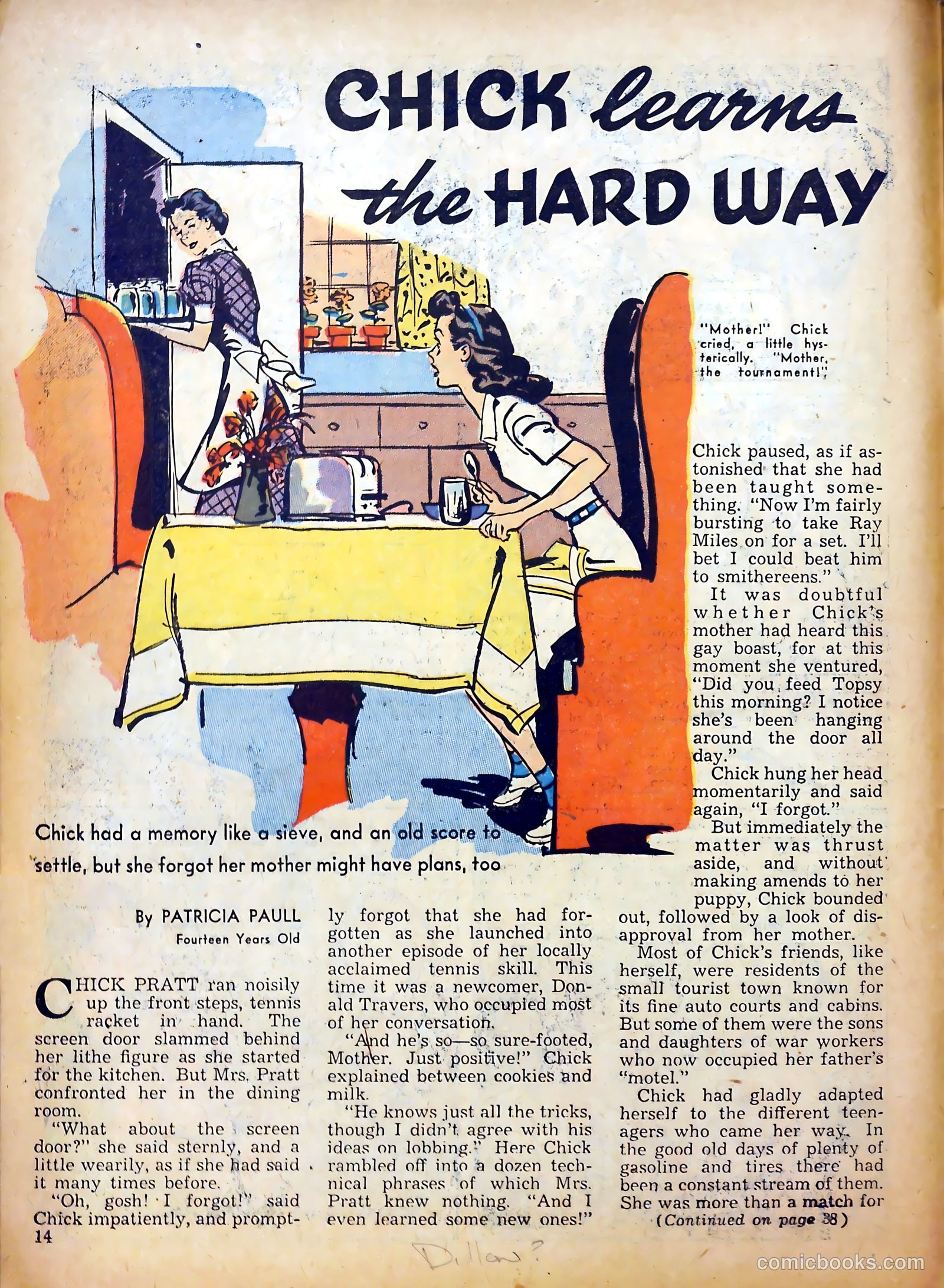 CHICK learns the HARD WAY

"Mother!" Chick cried, a little hysterically. "Mother, the tournament!"

Chick had a memory like a sieve, and an old score to settle, but she forgot her mother might have plans, too

By PATRICIA PAULL
Fourteen Years Old

CHICK PRATT ran noisily up the front steps, tennis racket in hand. The screen door slammed behind her lithe figure as she started for the kitchen. But Mrs. Pratt confronted her in the dining room.

"What about the screen door?" she said sternly, and a little wearily, as if she had said it many times before.

"Oh, gosh! I forgot!" said Chick impatiently, and promptly forgot that she had forgotten as she launched into another episode of her locally acclaimed tennis skill. This time it was a newcomer, Donald Travers, who occupied most of her conversation.

"And he's so—so sure-footed, Mother. Just positive!" Chick explained between cookies and milk.

"He knows just all the tricks, though I didn't agree with his ideas on lobbing." Here Chick rambled off into a dozen technical phrases of which Mrs. Pratt knew nothing. "And I even learned some new ones!"

Chick paused, as if astonished that she had been taught something. "Now I'm fairly bursting to take Ray Miles on for a set. I'll bet I could beat him to smithereens."

It was doubtful whether Chick's mother had heard this gay boast, for at this moment she ventured, "Did you feed Topsy this morning? I notice she's been hanging around the door all day."

Chick hung her head momentarily and said again, "I forgot."

But immediately the matter was thrust aside, and without making amends to her puppy, Chick bounded out, followed by a look of disapproval from her mother.

Most of Chick's friends, like herself, were residents of the small tourist town known for its fine auto courts and cabins. But some of them were the sons and daughters of war workers who now occupied her father's "motel."

Chick had gladly adapted herself to the different teenagers who came her way. In the good old days of plenty of gasoline and tires there had been a constant stream of them. She was more than a match for

(Continued on page 38)

14

Dillon?

comicbooks.com